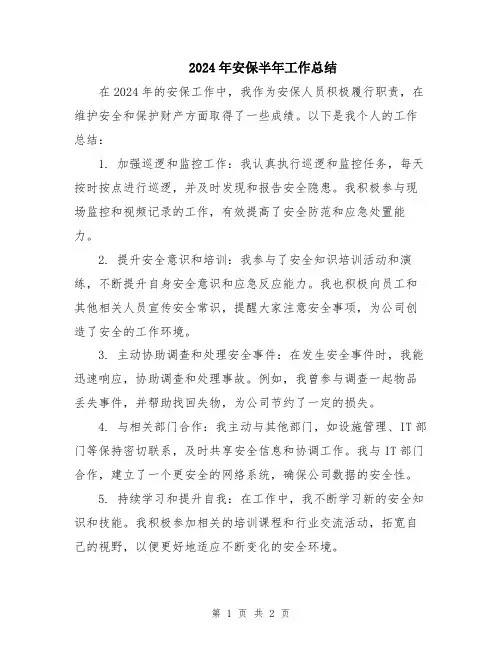 2024年安保半年工作总结

在2024年的安保工作中，我作为安保人员积极履行职责，在维护安全和保护财产方面取得了一些成绩。以下是我个人的工作总结：

1. 加强巡逻和监控工作：我认真执行巡逻和监控任务，每天按时按点进行巡逻，并及时发现和报告安全隐患。我积极参与现场监控和视频记录的工作，有效提高了安全防范和应急处置能力。

2. 提升安全意识和培训：我参与了安全知识培训活动和演练，不断提升自身安全意识和应急反应能力。我也积极向员工和其他相关人员宣传安全常识，提醒大家注意安全事项，为公司创造了安全的工作环境。

3. 主动协助调查和处理安全事件：在发生安全事件时，我能迅速响应，协助调查和处理事故。例如，我曾参与调查一起物品丢失事件，并帮助找回失物，为公司节约了一定的损失。

4. 与相关部门合作：我主动与其他部门，如设施管理、IT部门等保持密切联系，及时共享安全信息和协调工作。我与IT部门合作，建立了一个更安全的网络系统，确保公司数据的安全性。

5. 持续学习和提升自我：在工作中，我不断学习新的安全知识和技能。我积极参加相关的培训课程和行业交流活动，拓宽自己的视野，以便更好地适应不断变化的安全环境。

第 1 页 共 2 页